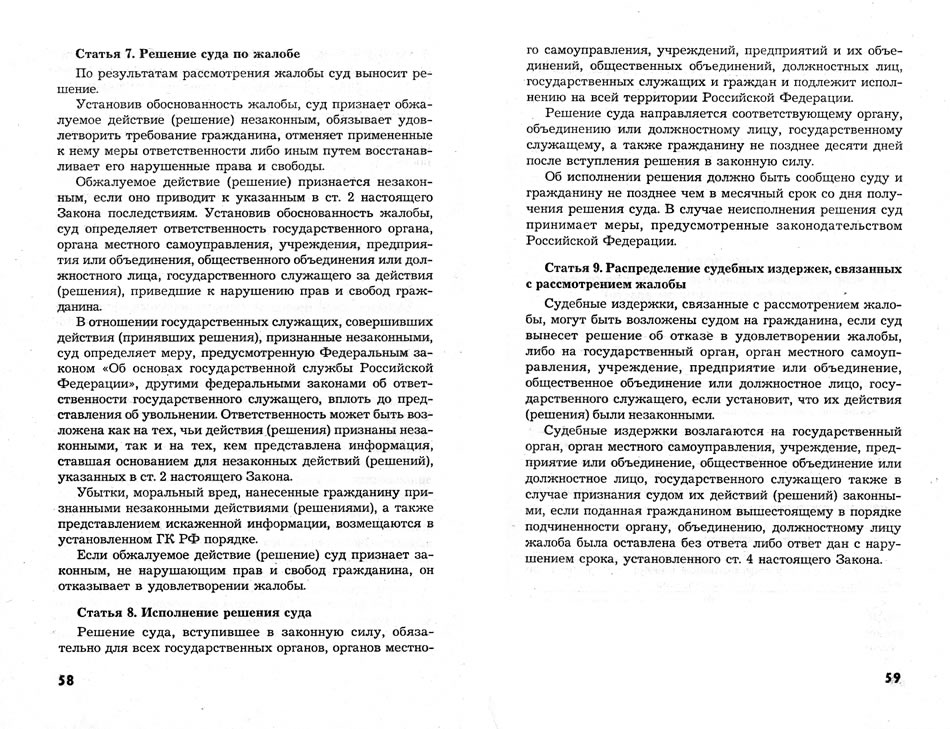 **Статья 7. Решение суда по жалобе**

По результатам рассмотрения жалобы суд выносит решение.

Установив обоснованность жалобы, суд признает обжалуемое действие (решение) незаконным, обязывает удовлетворить требование гражданина, отменяет примененные к нему меры ответственности либо иным путем восстанавливает его нарушенные права и свободы.

Обжалуемое действие (решение) признается незаконным, если оно приводит к указанным в ст. 2 настоящего Закона последствиям. Установив обоснованность жалобы, суд определяет ответственность государственного органа, органа местного самоуправления, учреждения, предприятия или объединения, общественного объединения или должностного лица, государственного служащего за действия (решения), приведшие к нарушению прав и свобод гражданина.

В отношении государственных служащих, совершивших действия (принявших решения), признанные незаконными, суд определяет меру, предусмотренную Федеральным законом «Об основах государственной службы Российской Федерации», другими федеральными законами об ответственности государственного служащего, вплоть до представления об увольнении. Ответственность может быть возложена как на тех, чьи действия (решения) признаны незаконными, так и на тех, кем представлена информация, ставшая основанием для незаконных действий (решений), указанных в ст. 2 настоящего Закона.

Убытки, моральный вред, нанесенные гражданину признанными незаконными действиями (решениями), а также представлением искаженной информации, возмещаются в установленном ГК РФ порядке.

Если обжалуемое действие (решение) суд признает законным, не нарушающим прав и свобод гражданина, он отказывает в удовлетворении жалобы.

**Статья 8. Исполнение решения суда**

Решение суда, вступившее в законную силу, обязательно для всех государственных органов, органов местного самоуправления, учреждений, предприятий и их объединений, общественных объединений, должностных лиц, государственных служащих и граждан и подлежит исполнению на всей территории Российской Федерации.

Решение суда направляется соответствующему органу, объединению или должностному лицу, государственному служащему, а также гражданину не позднее десяти дней после вступления решения в законную силу.

Об исполнении решения должно быть сообщено суду и гражданину не позднее чем в месячный срок со дня получения решения суда. В случае неисполнения решения суд принимает меры, предусмотренные законодательством Российской Федерации.

**Статья 9. Распределение судебных издержек, связанных с рассмотрением жалобы**

Судебные издержки, связанные с рассмотрением жалобы, могут быть возложены судом на гражданина, если суд вынесет решение об отказе в удовлетворении жалобы, либо на государственный орган, орган местного самоуправления, учреждение, предприятие или объединение, общественное объединение или должностное лицо, государственного служащего, если установит, что их действия (решения) были незаконными.

Судебные издержки возлагаются на государственный орган, орган местного самоуправления, учреждение, предприятие или объединение, общественное объединение или должностное лицо, государственного служащего также в случае признания судом их действий (решений) законными, если поданная гражданином вышестоящему в порядке подчиненности органу, объединению, должностному лицу жалоба была оставлена без ответа либо ответ дан с нарушением срока, установленного ст. 4 настоящего Закона.

58

59